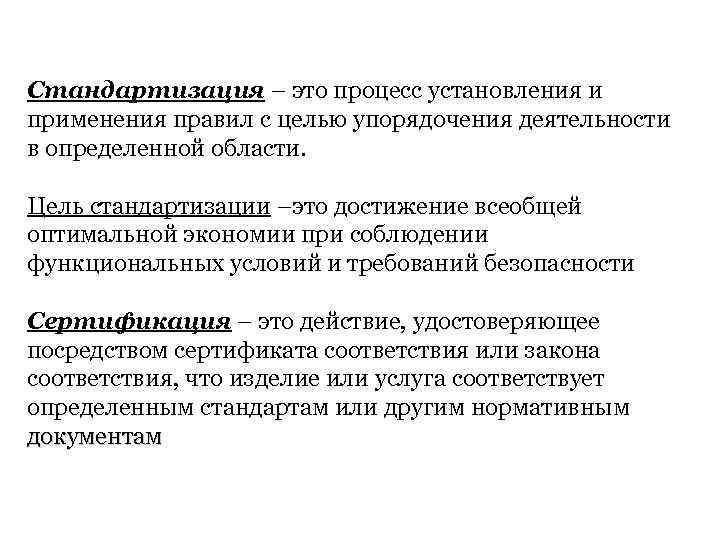 Стандартизация – это процесс установления и применения правил с целью упорядочения деятельности в определенной области.

Цель стандартизации –это достижение всеобщей оптимальной экономии при соблюдении функциональных условий и требований безопасности

Сертификация – это действие, удостоверяющее посредством сертификата соответствия или закона соответствия, что изделие или услуга соответствует определенным стандартам или другим нормативным документам